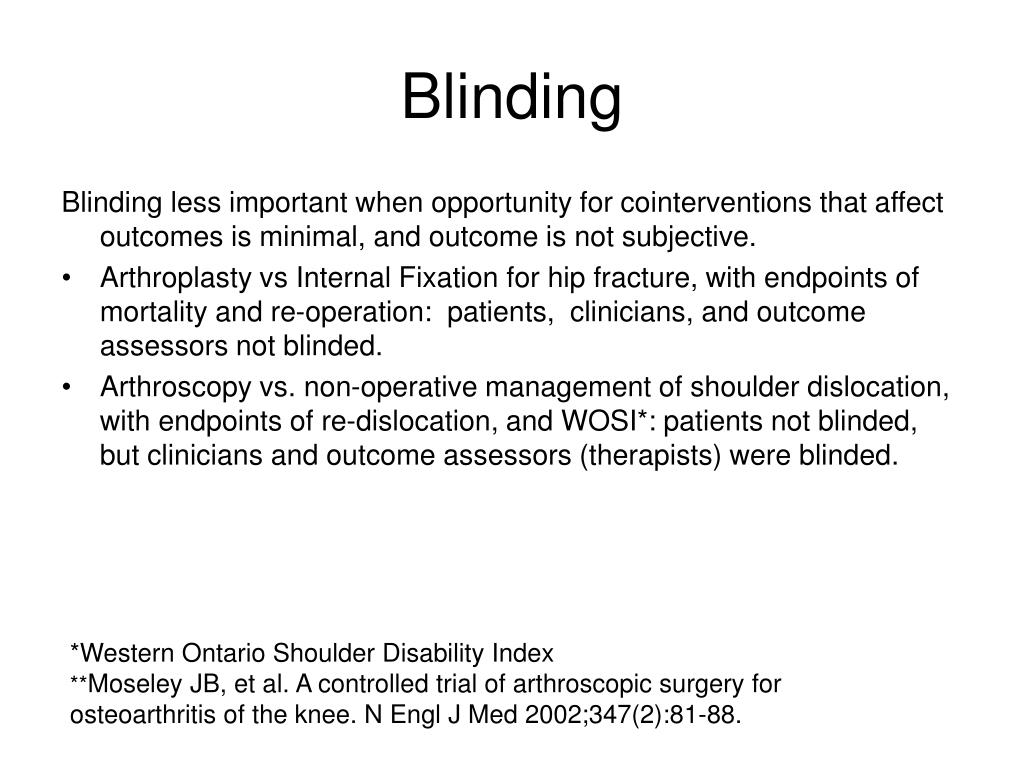 Blinding

Blinding less important when opportunity for cointerventions that affect outcomes is minimal, and outcome is not subjective.

• Arthroplasty vs Internal Fixation for hip fracture, with endpoints of mortality and re-operation: patients, clinicians, and outcome assessors not blinded.
• Arthroscopy vs. non-operative management of shoulder dislocation, with endpoints of re-dislocation, and WOSI*: patients not blinded, but clinicians and outcome assessors (therapists) were blinded.

*Western Ontario Shoulder Disability Index
**Moseley JB, et al. A controlled trial of arthroscopic surgery for osteoarthritis of the knee. N Engl J Med 2002;347(2):81-88.